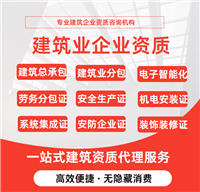 专业建筑企业资质咨询机构

建筑业企业资质

建筑总承包
建筑业分包
电子智能化
劳务分包证
安全生产证
机电安装证
系统集成证
安防企业证
装饰装修证

一站式建筑资质代理服务

高效便捷 · 无隐藏消费